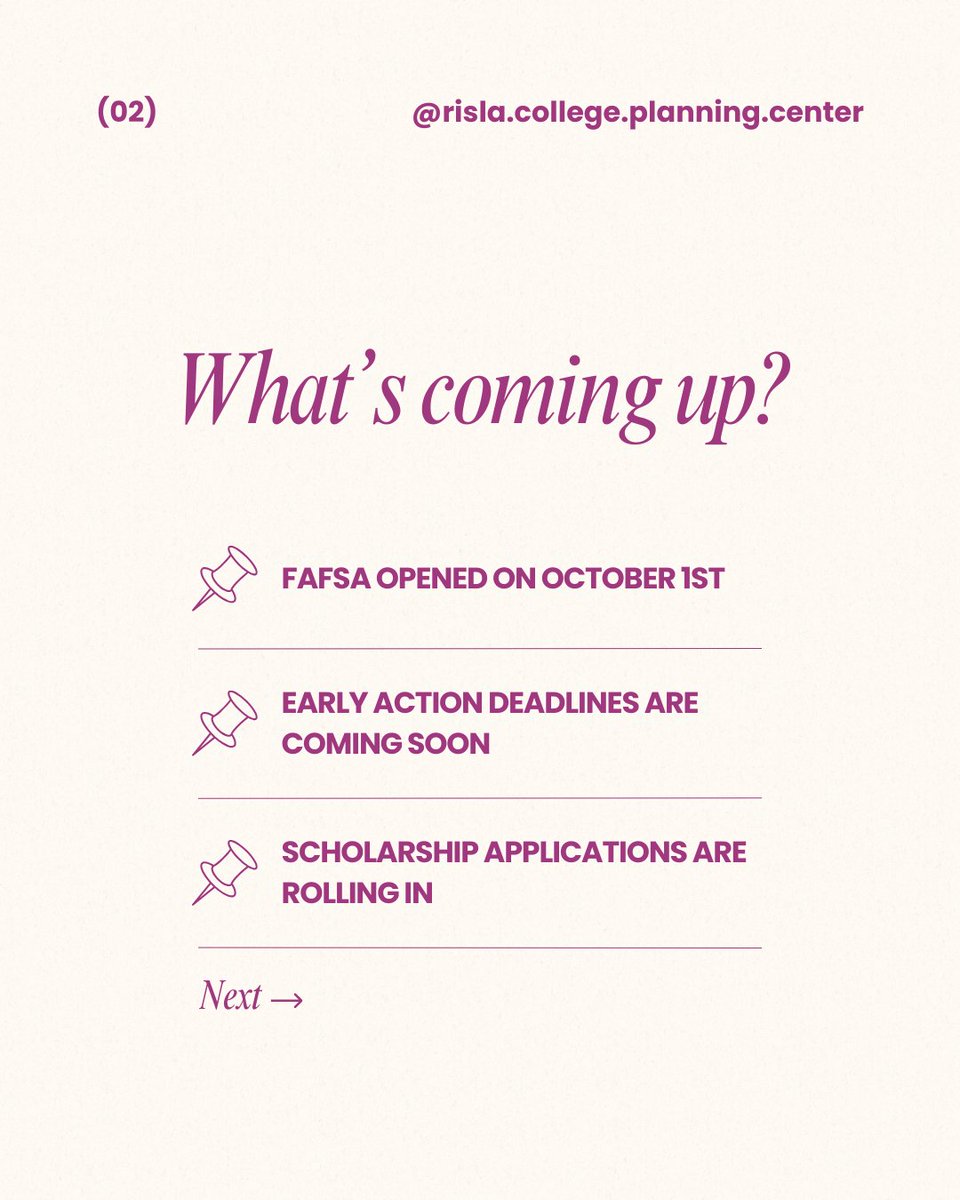 (02)

@risla.college.planning.center

What's coming up?

FAFSA OPENED ON OCTOBER 1ST

EARLY ACTION DEADLINES ARE COMING SOON

SCHOLARSHIP APPLICATIONS ARE ROLLING IN

Next →